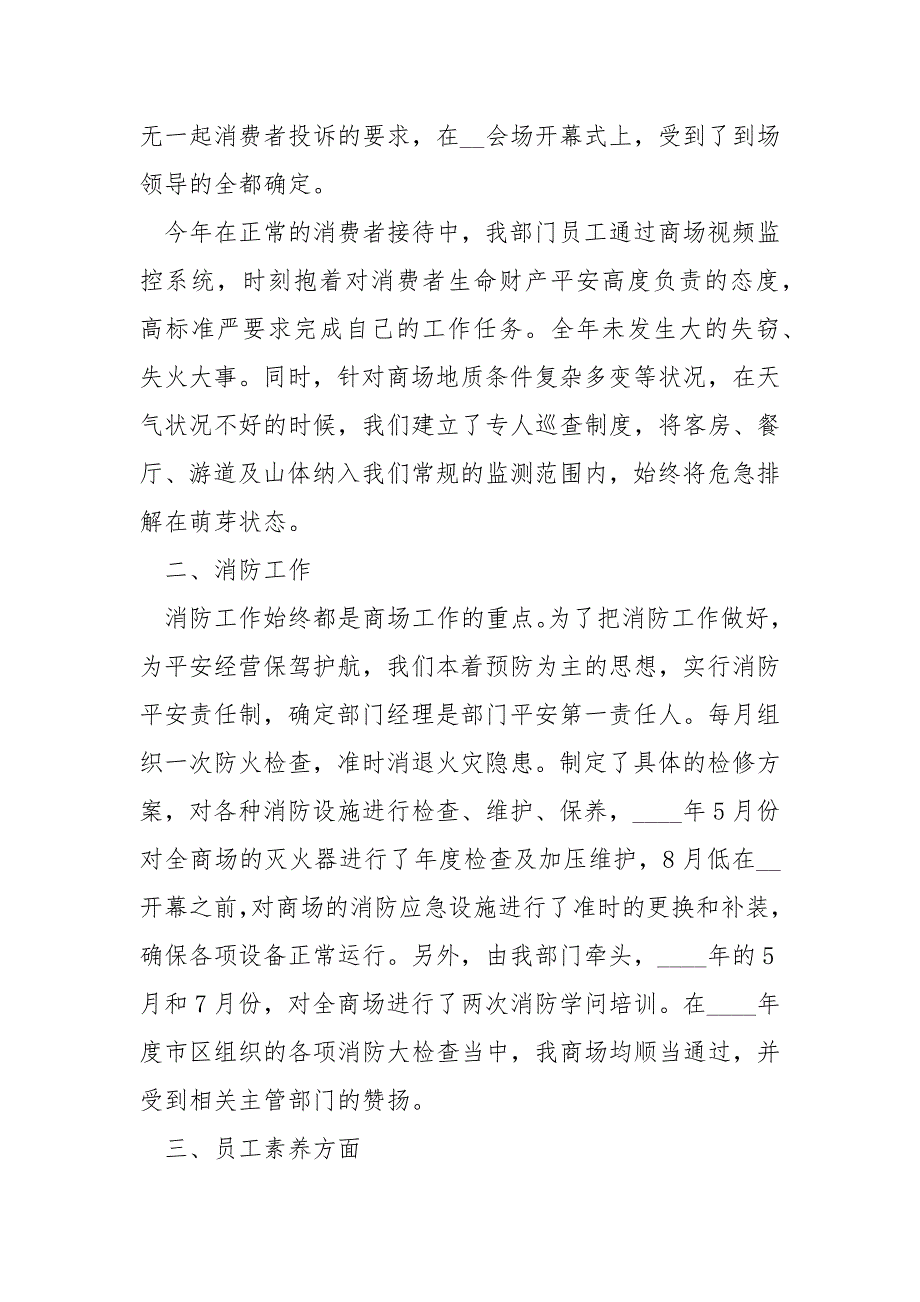 无一起消费者投诉的要求，在__会场开幕式上，受到了到场领导的全都确定。

今年在正常的消费者接待中，我部门员工通过商场视频监控系统，时刻抱着对消费者生命财产平安高度负责的态度，高标准严要求完成自己的工作任务。全年未发生大的失窃、失火大事。同时，针对商场地质条件复杂多变等状况，在天气状况不好的时候，我们建立了专人巡查制度，将客房、餐厅、游道及山体纳入我们常规的监测范围内，始终将危急排解在萌芽状态。

二、消防工作

消防工作始终都是商场工作的重点。为了把消防工作做好，为平安经营保驾护航，我们本着预防为主的思想，实行消防平安责任制，确定部门经理是部门平安第一责任人。每月组织一次防火检查，准时消退火灾隐患。制定了具体的检修方案，对各种消防设施进行检查、维护、保养，____年5月份对全商场的灭火器进行了年度检查及加压维护，8月低在__开幕之前,对商场的消防应急设施进行了准时的更换和补装，确保各项设备正常运行。另外，由我部门牵头，____年的5月和7月份，对全商场进行了两次消防学问培训。在____年度市区组织的各项消防大检查当中，我商场均顺当通过，并受到相关主管部门的赞扬。

三、员工素养方面